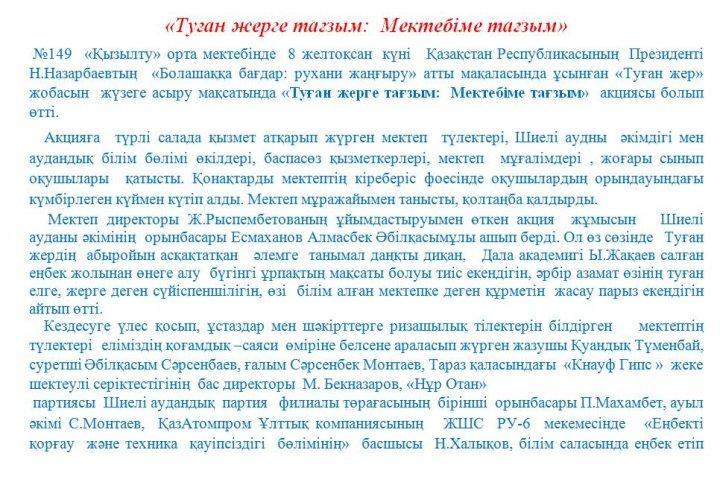 «Туған жерге тағзым: Мектебіме тағзым»

№149 «Қызылту» орта мектебінде 8 желтоқсан күні Қазақстан Республикасының Президенті Н.Назарбаевтың «Болашаққа бағдар: рухани жаңғыру» атты мақаласында ұсынған «Туған жер» жобасын жүзеге асыру мақсатында «Туған жерге тағзым: Мектебіме тағзым» акциясы болып өтті.

Акцияға түрлі салада қызмет атқарып жүрген мектеп түлектері, Шиелі аудны әкімдігі мен аудандық білім бөлімі өкілдері, баспасөз қызметкерлері, мектеп мұғалімдері , жоғары сынып оқушылары қатысты. Қонақтарды мектептің кіреберіс фоесінде оқушылардың орындауындағы күмбірлеген күймен күтіп алды. Мектеп мұражайымен танысты, қолтаңба қалдырды.

Мектеп директоры Ж.Рыспембетованың ұйымдастыруымен өткен акция жұмысын Шиелі ауданы әкімінің орынбасары Есмаханов Алмасбек Әбілқасымұлы ашып берді. Ол өз сөзінде Туған жердің абыройын асқақтатқан әлемге танымал даңқты диқан, Дала академигі Ы.Жақаев салған еңбек жолынан өнеге алу бүгінгі ұрпақтың мақсаты болуы тиіс екендігін, әрбір азамат өзінің туған елге, жерге деген сүйіспеншілігін, өзі білім алған мектепке деген құрметін жасау парыз екендігін айтып өтті.

Кездесуге үлес қосып, ұстаздар мен шәкірттерге ризашылық тілектерін білдірген мектептің түлектері еліміздің қоғамдық –саяси өміріне белсене араласып жүрген жазушы Қуандық Түменбай, суретші Әбілқасым Сәрсенбаев, ғалым Сәрсенбек Монтаев, Тараз қаласындағы «Кнауф Гипс » жеке шектеулі серіктестігінің бас директоры М. Бекназаров, «Нұр Отан» партиясы Шиелі аудандық партия филиалы төрағасының бірінші орынбасары П.Махамбет, ауыл әкімі С.Монтаев, ҚазАтомпром Ұлттық компаниясының ЖШС РУ-6 мекемесінде «Еңбекті қорғау және техника қауіпсіздігі бөлімінің» басшысы Н.Халықов, білім саласында еңбек етіп